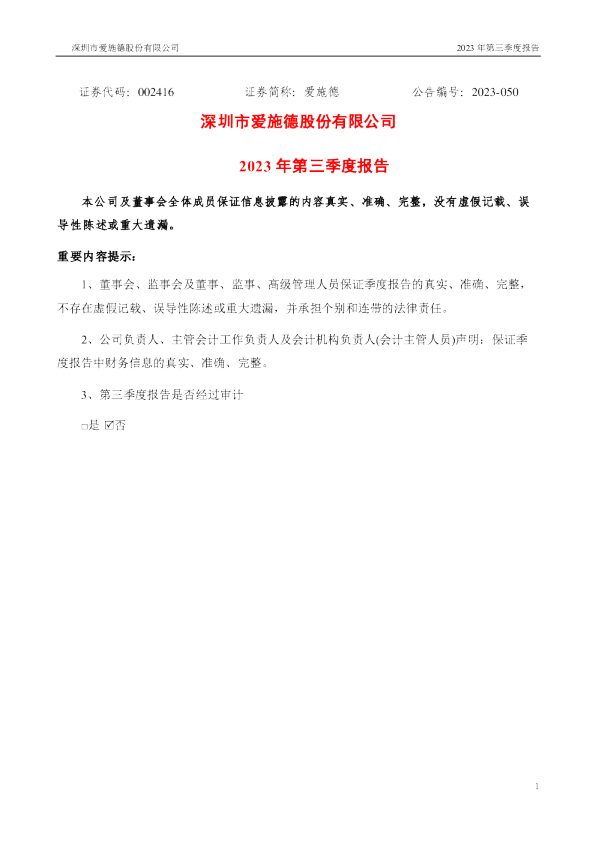 深圳市爱施德股份有限公司

2023年第三季度报告

证券代码：002416 证券简称：爱施德 公告编号：2023-050

深圳市爱施德股份有限公司

2023年第三季度报告

本公司及董事会全体成员保证信息披露的内容真实、准确、完整，没有虚假记载、误导性陈述或重大遗漏。

重要内容提示：

1、董事会、监事会及董事、监事、高级管理人员保证季度报告的真实、准确、完整，不存在虚假记载、误导性陈述或重大遗漏，并承担个别和连带的法律责任。

2、公司负责人、主管会计工作负责人及会计机构负责人(会计主管人员)声明：保证季度报告中财务信息的真实、准确、完整。

3、第三季度报告是否经过审计

☐是 ☑否

1